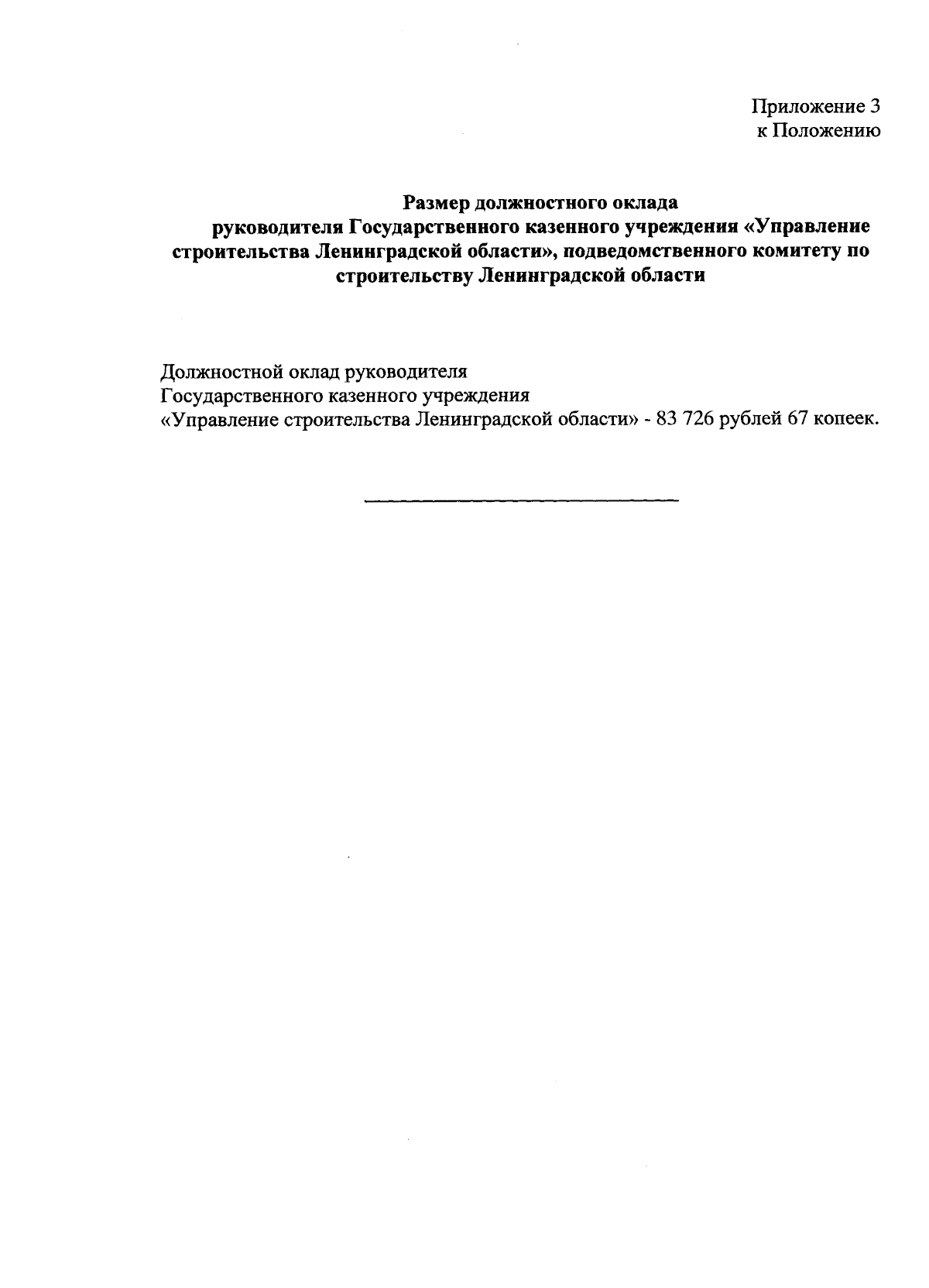 Приложение 3
к Положению

Размер должностного оклада
руководителя Государственного казенного учреждения «Управление строительства Ленинградской области», подведомственного комитету по строительству Ленинградской области

Должностной оклад руководителя
Государственного казенного учреждения
«Управление строительства Ленинградской области» - 83 726 рублей 67 копеек.